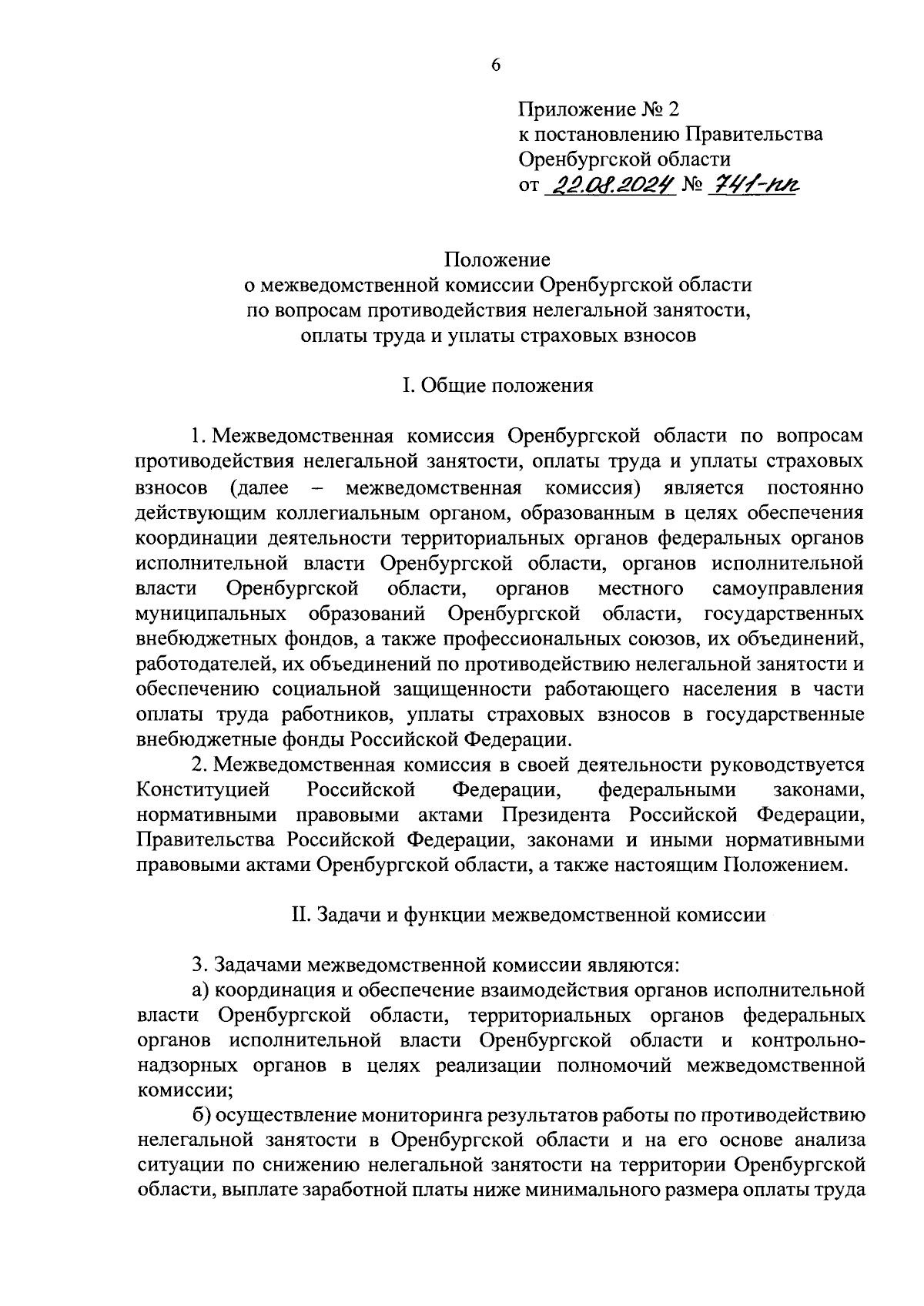 6

Приложение № 2
к постановлению Правительства
Оренбургской области
от 22.08.2024 № 741-пп

Положение
о межведомственной комиссии Оренбургской области
по вопросам противодействия нелегальной занятости,
оплаты труда и уплаты страховых взносов

I. Общие положения

1. Межведомственная комиссия Оренбургской области по вопросам противодействия нелегальной занятости, оплаты труда и уплаты страховых взносов (далее – межведомственная комиссия) является постоянно действующим коллегиальным органом, образованным в целях обеспечения координации деятельности территориальных органов федеральных органов исполнительной власти Оренбургской области, органов исполнительной власти Оренбургской области, органов местного самоуправления муниципальных образований Оренбургской области, государственных внебюджетных фондов, а также профессиональных союзов, их объединений, работодателей, их объединений по противодействию нелегальной занятости и обеспечению социальной защищенности работающего населения в части оплаты труда работников, уплаты страховых взносов в государственные внебюджетные фонды Российской Федерации.

2. Межведомственная комиссия в своей деятельности руководствуется Конституцией Российской Федерации, федеральными законами, нормативными правовыми актами Президента Российской Федерации, Правительства Российской Федерации, законами и иными нормативными правовыми актами Оренбургской области, а также настоящим Положением.

II. Задачи и функции межведомственной комиссии

3. Задачами межведомственной комиссии являются:

а) координация и обеспечение взаимодействия органов исполнительной власти Оренбургской области, территориальных органов федеральных органов исполнительной власти Оренбургской области и контрольно-надзорных органов в целях реализации полномочий межведомственной комиссии;

б) осуществление мониторинга результатов работы по противодействию нелегальной занятости в Оренбургской области и на его основе анализа ситуации по снижению нелегальной занятости на территории Оренбургской области, выплате заработной платы ниже минимального размера оплаты труда